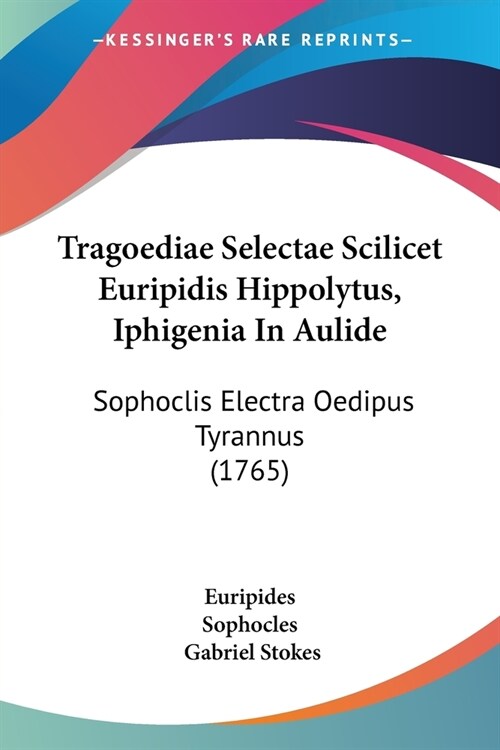 —KESSINGER'S RARE REPRINTS—

Tragoediae Selectae Scilicet Euripidis Hippolytus, Iphigenia In Aulide

Sophoclis Electra Oedipus Tyrannus
(1765)

Euripides
Sophocles
Gabriel Stokes